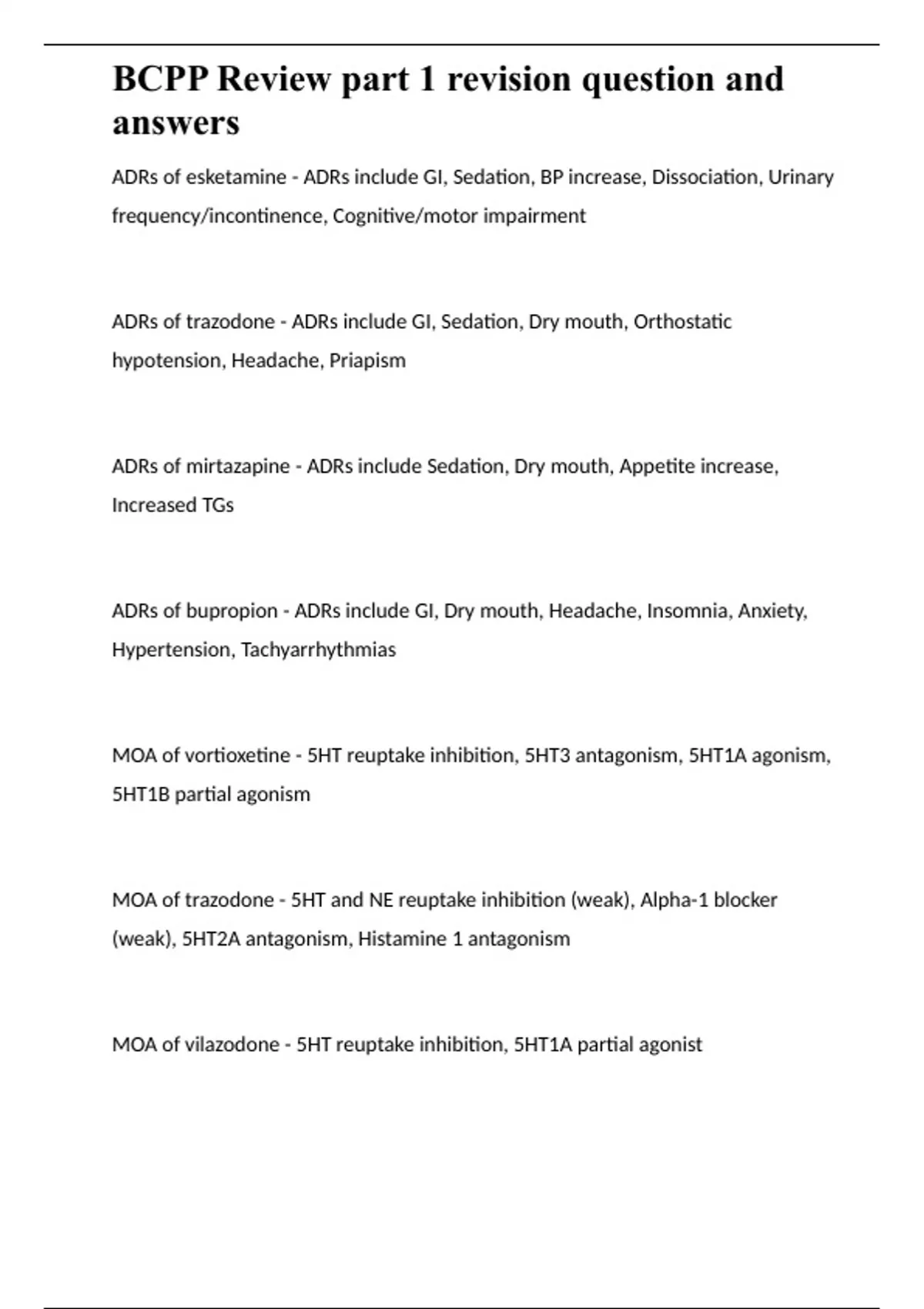 BCPP Review part 1 revision question and answers

ADRs of esketamine - ADRs include GI, Sedation, BP increase, Dissociation, Urinary frequency/incontinence, Cognitive/motor impairment

ADRs of trazodone - ADRs include GI, Sedation, Dry mouth, Orthostatic hypotension, Headache, Priapism

ADRs of mirtazapine - ADRs include Sedation, Dry mouth, Appetite increase, Increased TGs

ADRs of bupropion - ADRs include GI, Dry mouth, Headache, Insomnia, Anxiety, Hypertension, Tachyarrhythmias

MOA of vortioxetine - 5HT reuptake inhibition, 5HT3 antagonism, 5HT1A agonism, 5HT1B partial agonism

MOA of trazodone - 5HT and NE reuptake inhibition (weak), Alpha-1 blocker (weak), 5HT2A antagonism, Histamine 1 antagonism

MOA of vilazodone - 5HT reuptake inhibition, 5HT1A partial agonist